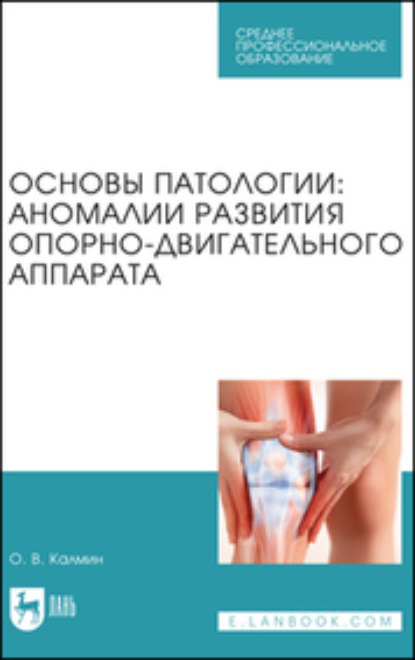 СРЕДНЕЕ ПРОФЕССИОНАЛЬНОЕ ОБРАЗОВАНИЕ

ОСНОВЫ ПАТОЛОГИИ: АНОМАЛИИ РАЗВИТИЯ ОПОРНО-ДВИГАТЕЛЬНОГО АППАРАТА

О. В. Калмин

ЛАНЬ

E.LANBOOK.COM